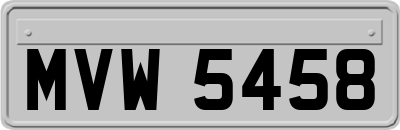 MVW 5458